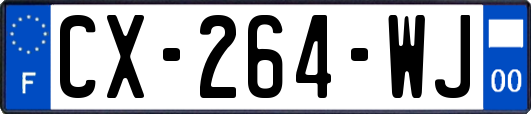 F

CX-264-WJ

00